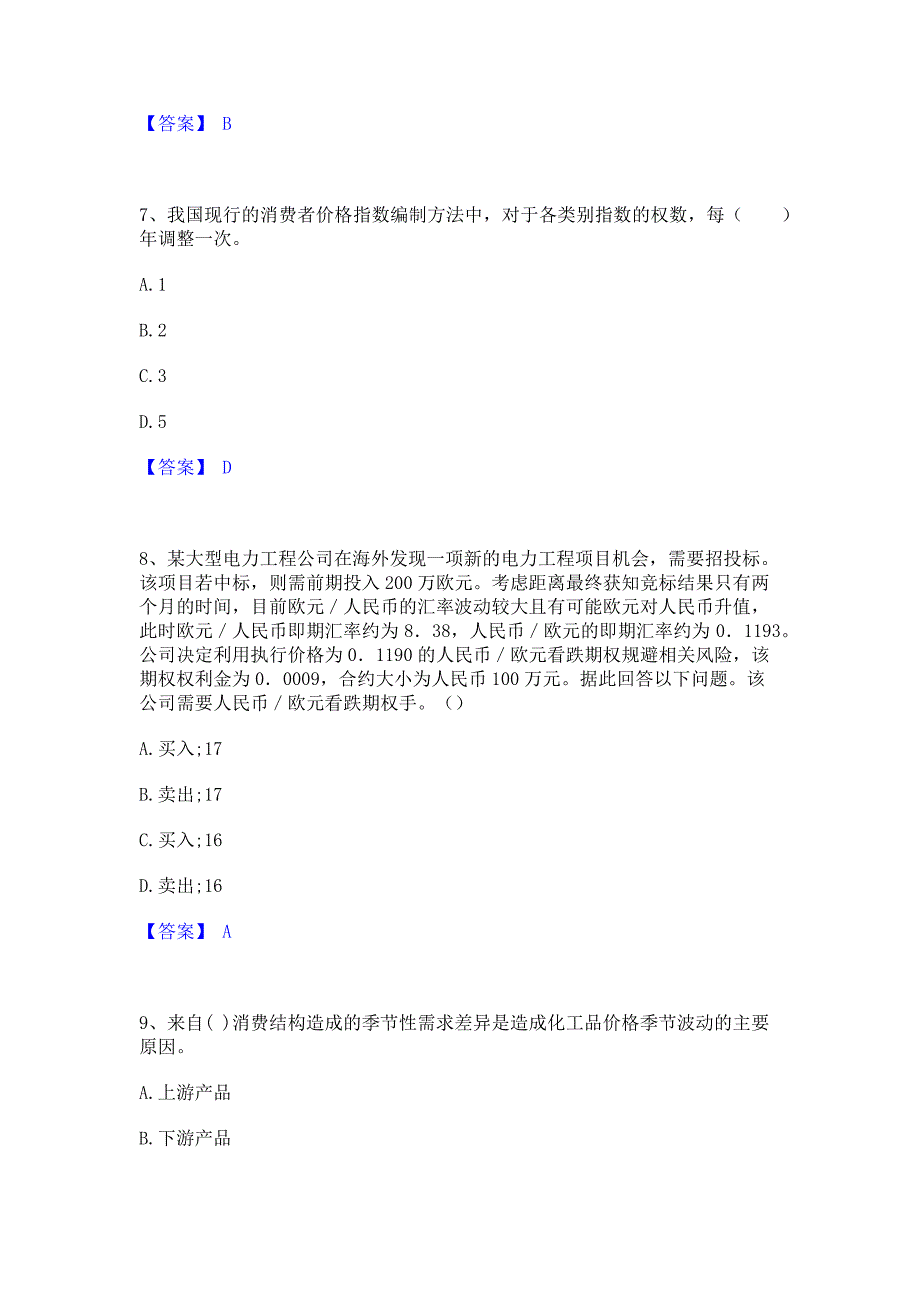 【答案】 B

7、我国现行的消费者价格指数编制方法中，对于各类别指数的权数，每（　　）年调整一次。

A. 1

B. 2

C. 3

D. 5

【答案】 D

8、某大型电力工程公司在海外发现一项新的电力工程项目机会，需要招投标。该项目若中标，则需前期投入 200 万欧元。考虑距离最终获知竞标结果只有两个月的时间，目前欧元／人民币的汇率波动较大且有可能欧元对人民币升值，此时欧元／人民币即期汇率约为 8．38，人民币／欧元的即期汇率约为 0．1193。公司决定利用执行价格为 0．1190 的人民币／欧元看跌期权规避相关风险，该期权权利金为 0．0009，合约大小为人民币 100 万元。据此回答以下问题。该公司需要人民币／欧元看跌期权手。（）

A. 买入;17

B. 卖出;17

C. 买入;16

D. 卖出;16

【答案】 A

9、来自( )消费结构造成的季节性需求差异是造成化工品价格季节波动的主要原因。

A. 上游产品

B. 下游产品